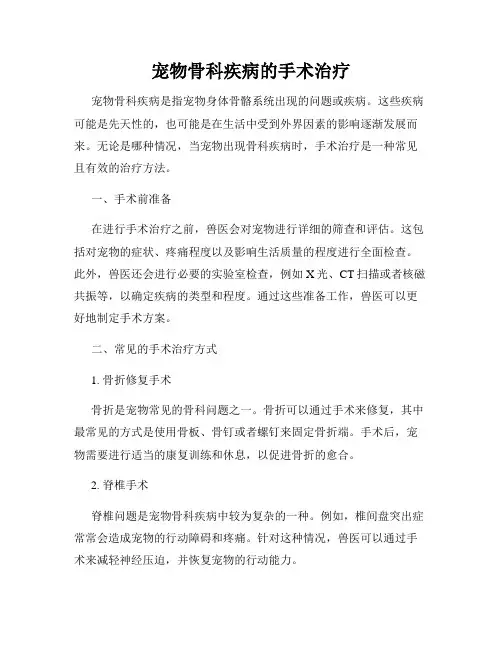 宠物骨科疾病的手术治疗

宠物骨科疾病是指宠物身体骨骼系统出现的问题或疾病。这些疾病可能是先天性的，也可能是在生活中受到外界因素的影响逐渐发展而来。无论是哪种情况，当宠物出现骨科疾病时，手术治疗是一种常见且有效的治疗方法。

一、手术前准备

在进行手术治疗之前，兽医会对宠物进行详细的筛查和评估。这包括对宠物的症状、疼痛程度以及影响生活质量的程度进行全面检查。此外，兽医还会进行必要的实验室检查，例如 X 光、CT 扫描或者核磁共振等，以确定疾病的类型和程度。通过这些准备工作，兽医可以更好地制定手术方案。

二、常见的手术治疗方式

1. 骨折修复手术

骨折是宠物常见的骨科问题之一。骨折可以通过手术来修复，其中最常见的方式是使用骨板、骨钉或者螺钉来固定骨折端。手术后，宠物需要进行适当的康复训练和休息，以促进骨折的愈合。

2. 脊椎手术

脊椎问题是宠物骨科疾病中较为复杂的一种。例如，椎间盘突出症常常会造成宠物的行动障碍和疼痛。针对这种情况，兽医可以通过手术来减轻神经压迫，并恢复宠物的行动能力。